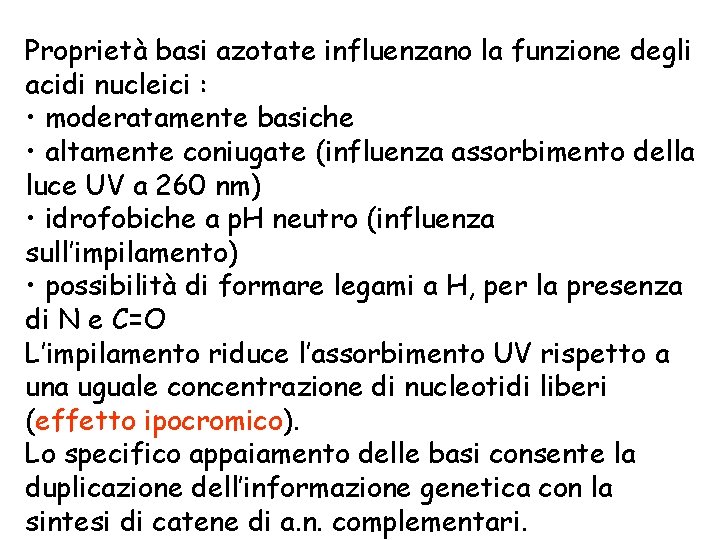 Proprietà basi azotate influenzano la funzione degli acidi nucleici :
• moderatamente basiche
• altamente coniugate (influenza assorbimento della luce UV a 260 nm)
• idrofobiche a pH neutro (influenza sull'impilamento)
• possibilità di formare legami a H, per la presenza di N e C=O
L'impilamento riduce l'assorbimento UV rispetto a una uguale concentrazione di nucleotidi liberi (effetto ipocromico).
Lo specifico appaiamento delle basi consente la duplicazione dell'informazione genetica con la sintesi di catene di a.n. complementari.